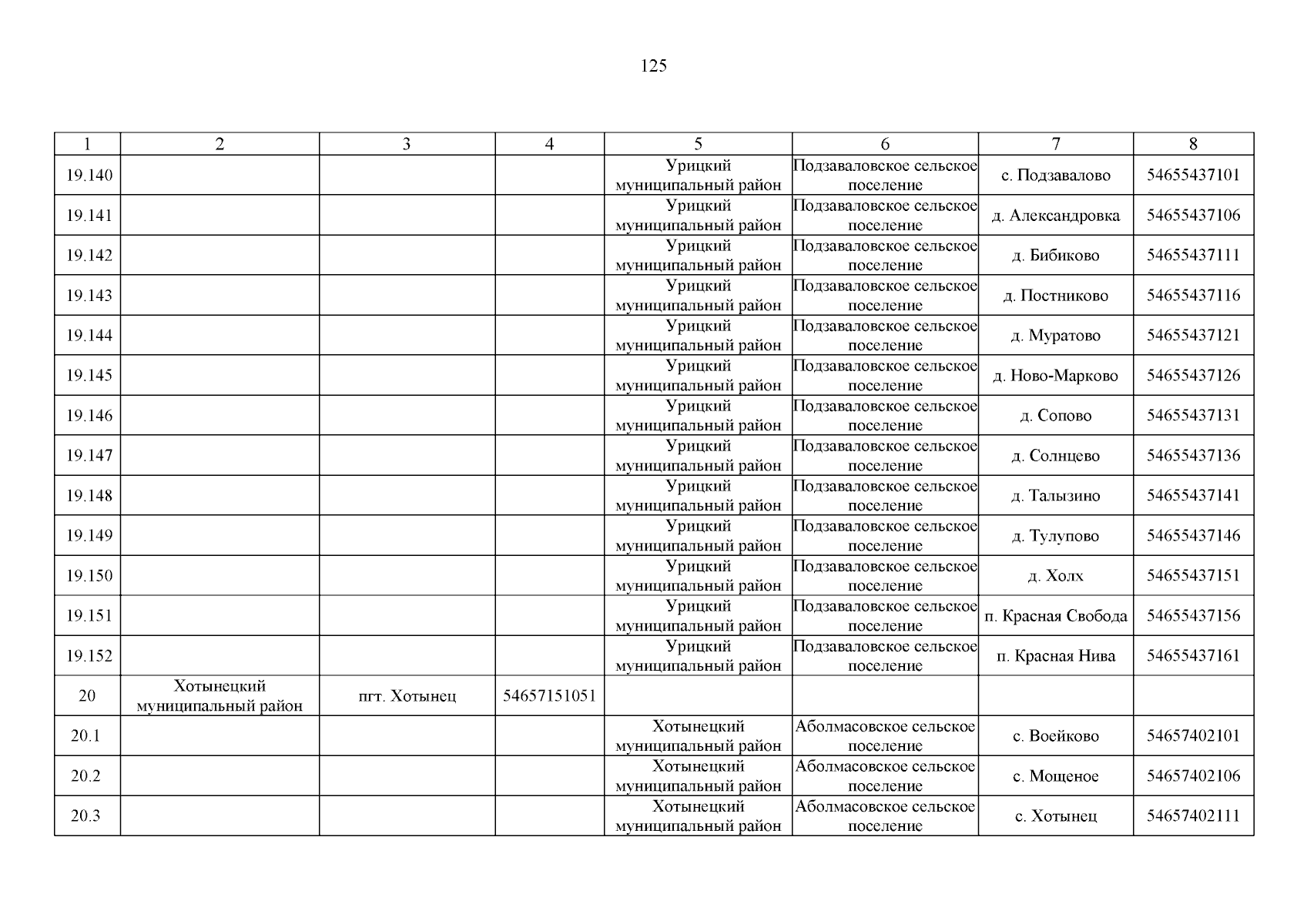 125

| 1 | 2 | 3 | 4 | 5 | 6 | 7 | 8 |
|---|---|---|---|---|---|---|---|
| 19.140 | | | | Урицкий муниципальный район | Подзаваловское сельское поселение | с. Подзавалово | 54655437101 |
| 19.141 | | | | Урицкий муниципальный район | Подзаваловское сельское поселение | д. Александровка | 54655437106 |
| 19.142 | | | | Урицкий муниципальный район | Подзаваловское сельское поселение | д. Бибиково | 54655437111 |
| 19.143 | | | | Урицкий муниципальный район | Подзаваловское сельское поселение | д. Постниково | 54655437116 |
| 19.144 | | | | Урицкий муниципальный район | Подзаваловское сельское поселение | д. Муратово | 54655437121 |
| 19.145 | | | | Урицкий муниципальный район | Подзаваловское сельское поселение | д. Ново-Марково | 54655437126 |
| 19.146 | | | | Урицкий муниципальный район | Подзаваловское сельское поселение | д. Сопово | 54655437131 |
| 19.147 | | | | Урицкий муниципальный район | Подзаваловское сельское поселение | д. Солнцево | 54655437136 |
| 19.148 | | | | Урицкий муниципальный район | Подзаваловское сельское поселение | д. Талызино | 54655437141 |
| 19.149 | | | | Урицкий муниципальный район | Подзаваловское сельское поселение | д. Тулупово | 54655437146 |
| 19.150 | | | | Урицкий муниципальный район | Подзаваловское сельское поселение | д. Холх | 54655437151 |
| 19.151 | | | | Урицкий муниципальный район | Подзаваловское сельское поселение | п. Красная Свобода | 54655437156 |
| 19.152 | | | | Урицкий муниципальный район | Подзаваловское сельское поселение | п. Красная Нива | 54655437161 |
| 20 | Хотынецкий муниципальный район | пгт. Хотынец | 54657151051 | | | | |
| 20.1 | | | | Хотынецкий муниципальный район | Аболмасовское сельское поселение | с. Воейково | 54657402101 |
| 20.2 | | | | Хотынецкий муниципальный район | Аболмасовское сельское поселение | с. Мощеное | 54657402106 |
| 20.3 | | | | Хотынецкий муниципальный район | Аболмасовское сельское поселение | с. Хотынец | 54657402111 |